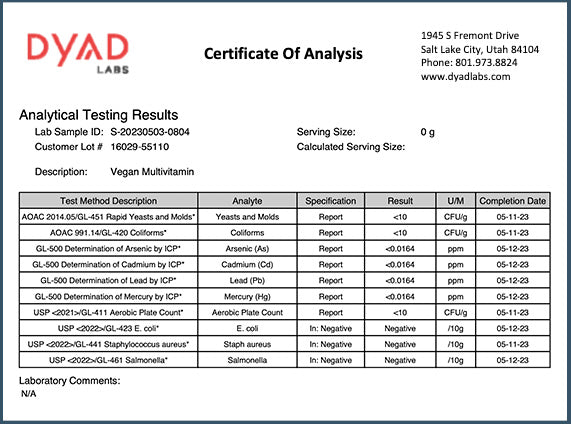 DYAD
LABS

Certificate Of Analysis

1945 S Fremont Drive
Salt Lake City, Utah 84104
Phone: 801.973.8824
www.dyadlabs.com

Analytical Testing Results

Lab Sample ID: S-20230503-0804
Customer Lot # 16029-55110

Serving Size: 0 g
Calculated Serving Size:

Description: Vegan Multivitamin

| Test Method Description | Analyte | Specification | Result | U/M | Completion Date |
|---|---|---|---|---|---|
| AOAC 2014.05/GL-451 Rapid Yeasts and Molds* | Yeasts and Molds | Report | <10 | CFU/g | 05-11-23 |
| AOAC 991.14/GL-420 Coliforms* | Coliforms | Report | <10 | CFU/g | 05-11-23 |
| GL-500 Determination of Arsenic by ICP* | Arsenic (As) | Report | <0.0164 | ppm | 05-12-23 |
| GL-500 Determination of Cadmium by ICP* | Cadmium (Cd) | Report | <0.0164 | ppm | 05-12-23 |
| GL-500 Determination of Lead by ICP* | Lead (Pb) | Report | <0.0164 | ppm | 05-12-23 |
| GL-500 Determination of Mercury by ICP* | Mercury (Hg) | Report | <0.0164 | ppm | 05-12-23 |
| USP <2021>/GL-411 Aerobic Plate Count* | Aerobic Plate Count | Report | <10 | CFU/g | 05-11-23 |
| USP <2022>/GL-423 E. coli* | E. coli | In: Negative | Negative | /10g | 05-12-23 |
| USP <2022>/GL-441 Staphylococcus aureus* | Staph aureus | In: Negative | Negative | /10g | 05-11-23 |
| USP <2022>/GL-461 Salmonella* | Salmonella | In: Negative | Negative | /10g | 05-12-23 |

Laboratory Comments:
N/A